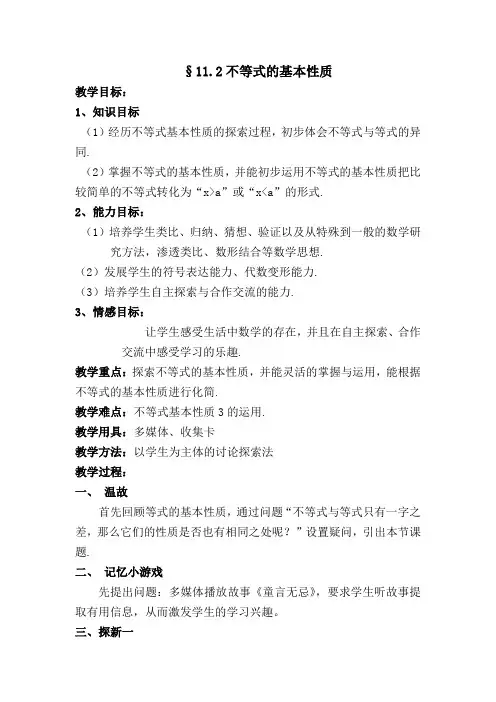 §11.2 不等式的基本性质

教学目标：

1、知识目标

（1）经历不等式基本性质的探索过程，初步体会不等式与等式的异同.

（2）掌握不等式的基本性质，并能初步运用不等式的基本性质把比较简单的不等式转化为“$x>a$”或“$x<a$”的形式.

2、能力目标：

（1）培养学生类比、归纳、猜想、验证以及从特殊到一般的数学研究方法，渗透类比、数形结合等数学思想.

（2）发展学生的符号表达能力、代数变形能力.

（3）培养学生自主探索与合作交流的能力.

3、情感目标：

让学生感受生活中数学的存在，并且在自主探索、合作交流中感受学习的乐趣.

教学重点：探索不等式的基本性质，并能灵活的掌握与运用，能根据不等式的基本性质进行化简.

教学难点：不等式基本性质 3 的运用.

教学用具：多媒体、收集卡

教学方法：以学生为主体的讨论探索法

教学过程：

一、 温故

首先回顾等式的基本性质，通过问题“不等式与等式只有一字之差，那么它们的性质是否也有相同之处呢？”设置疑问，引出本节课题.

二、 记忆小游戏

先提出问题：多媒体播放故事《童言无忌》，要求学生听故事提取有用信息，从而激发学生的学习兴趣。

三、探新一